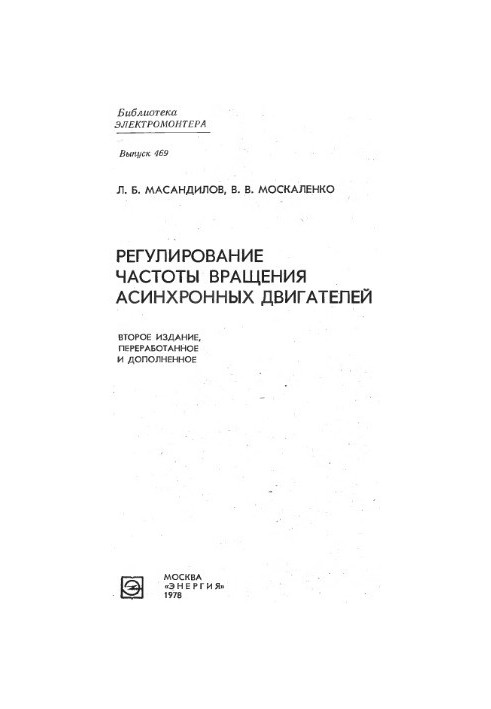 Библиотека
ЭЛЕКТРОМОНТЕРА

Выпуск 469

Л. Б. МАСАНДИЛОВ, В. В. МОСКАЛЕНКО

РЕГУЛИРОВАНИЕ
ЧАСТОТЫ ВРАЩЕНИЯ
АСИНХРОННЫХ ДВИГАТЕЛЕЙ

ВТОРОЕ ИЗДАНИЕ,
ПЕРЕРАБОТАННОЕ
И ДОПОЛНЕННОЕ

МОСКВА
«ЭНЕРГИЯ»
1978